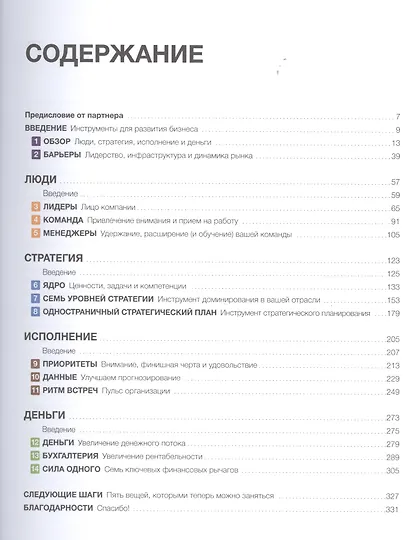 СОДЕРЖАНИЕ

Предисловие от партнера 7
ВВЕДЕНИЕ Инструменты для развития бизнеса 9
1 ОБЗОР Люди, стратегия, исполнение и деньги 13
2 БАРЬЕРЫ Лидерство, инфраструктура и динамика рынка 39

ЛЮДИ 57
Введение 59
3 ЛИДЕРЫ Лицо компании 65
4 КОМАНДА Привлечение внимания и прием на работу 91
5 МЕНЕДЖЕРЫ Удержание, расширение (и обучение) вашей команды 105

СТРАТЕГИЯ 123
Введение 125
6 ЯДРО Ценности, задачи и компетенции 133
7 СЕМЬ УРОВНЕЙ СТРАТЕГИИ Инструмент доминирования в вашей отрасли 153
8 ОДНОСТРАНИЧНЫЙ СТРАТЕГИЧЕСКИЙ ПЛАН Инструмент стратегического планирования 179

ИСПОЛНЕНИЕ 205
Введение 207
9 ПРИОРИТЕТЫ Внимание, финишная черта и удовольствие 213
10 ДАННЫЕ Улучшаем прогнозирование 229
11 РИТМ ВСТРЕЧ Пульс организации 249

ДЕНЬГИ 273
Введение 275
12 ДЕНЬГИ Увеличение денежного потока 279
13 БУХГАЛТЕРИЯ Увеличение рентабельности 289
14 СИЛА ОДНОГО Семь ключевых финансовых рычагов 305

СЛЕДУЮЩИЕ ШАГИ Пять вещей, которыми теперь можно заняться 327
БЛАГОДАРНОСТИ Спасибо! 331